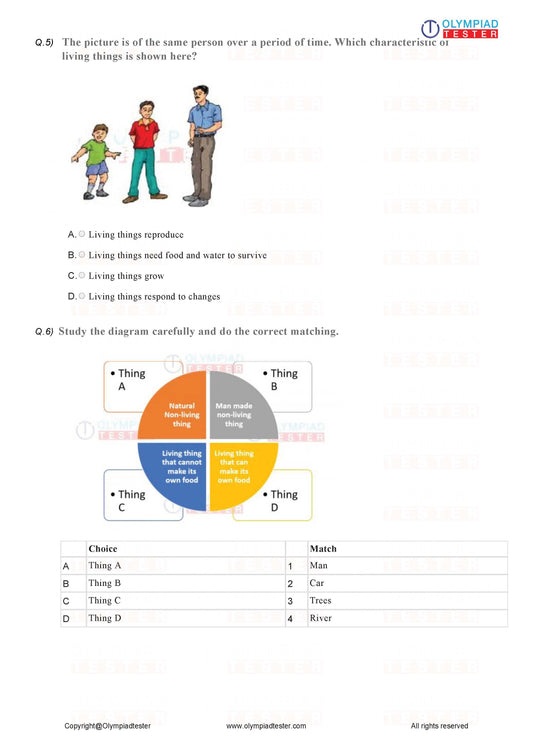 OLYMPIAD TESTER

Q.5) The picture is of the same person over a period of time. Which characteristic of living things is shown here?

A. Living things reproduce

B. Living things need food and water to survive

C. Living things grow

D. Living things respond to changes

Q.6) Study the diagram carefully and do the correct matching.

• Thing A

• Thing B

Natural Non-living thing

Man made non-living thing

Living thing that cannot make its own food

Living thing that can make its own food

• Thing C

• Thing D

| | Choice | | Match |
|---|---|---|---|
| A | Thing A | 1 | Man |
| B | Thing B | 2 | Car |
| C | Thing C | 3 | Trees |
| D | Thing D | 4 | River |

Copyright@Olympiadtester www.olympiadtester.com All rights reserved